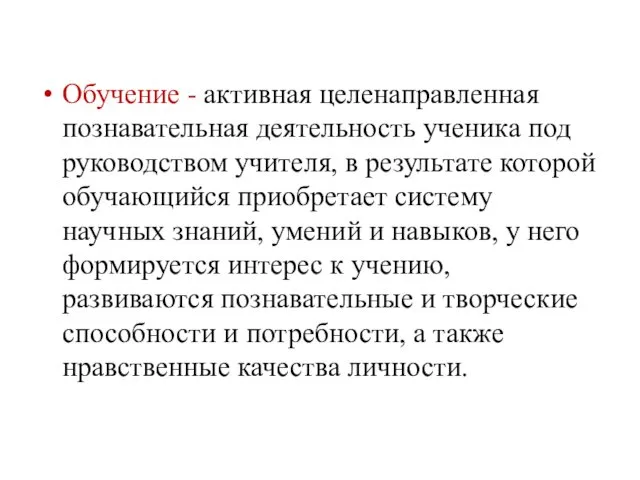 • Обучение - активная целенаправленная познавательная деятельность ученика под руководством учителя, в результате которой обучающийся приобретает систему научных знаний, умений и навыков, у него формируется интерес к учению, развиваются познавательные и творческие способности и потребности, а также нравственные качества личности.